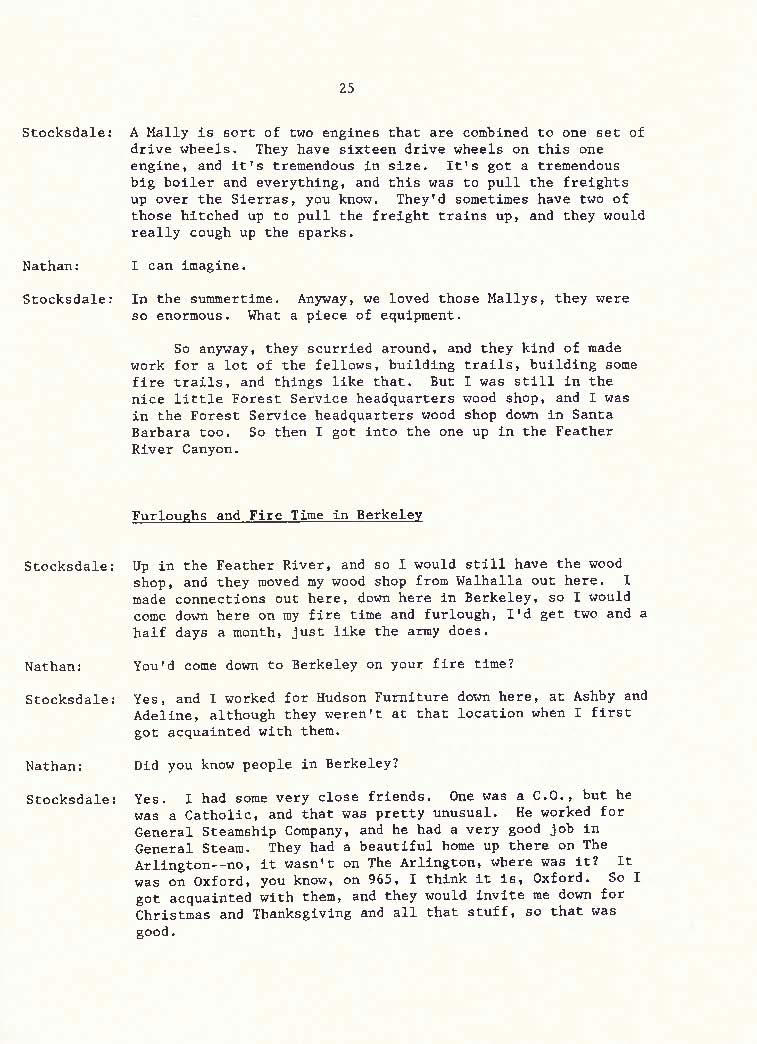 25

Stocksdale: A Mally is sort of two engines that are combined to one set of drive wheels. They have sixteen drive wheels on this one engine, and it's tremendous in size. It's got a tremendous big boiler and everything, and this was to pull the freights up over the Sierras, you know. They'd sometimes have two of those hitched up to pull the freight trains up, and they would really cough up the sparks.

Nathan: I can imagine.

Stocksdale: In the summertime. Anyway, we loved those Mallys, they were so enormous. What a piece of equipment.

So anyway, they scurried around, and they kind of made work for a lot of the fellows, building trails, building some fire trails, and things like that. But I was still in the nice little Forest Service headquarters wood shop, and I was in the Forest Service headquarters wood shop down in Santa Barbara too. So then I got into the one up in the Feather River Canyon.

Furloughs and Fire Time in Berkeley

Stocksdale: Up in the Feather River, and so I would still have the wood shop, and they moved my wood shop from Walhalla out here. I made connections out here, down here in Berkeley, so I would come down here on my fire time and furlough, I'd get two and a half days a month, just like the army does.

Nathan: You'd come down to Berkeley on your fire time?

Stocksdale: Yes, and I worked for Hudson Furniture down here, at Ashby and Adeline, although they weren't at that location when I first got acquainted with them.

Nathan: Did you know people in Berkeley?

Stocksdale: Yes. I had some very close friends. One was a C.O., but he was a Catholic, and that was pretty unusual. He worked for General Steamship Company, and he had a very good job in General Steam. They had a beautiful home up there on The Arlington--no, it wasn't on The Arlington, where was it? It was on Oxford, you know, on 965, I think it is, Oxford. So I got acquainted with them, and they would invite me down for Christmas and Thanksgiving and all that stuff, so that was good.